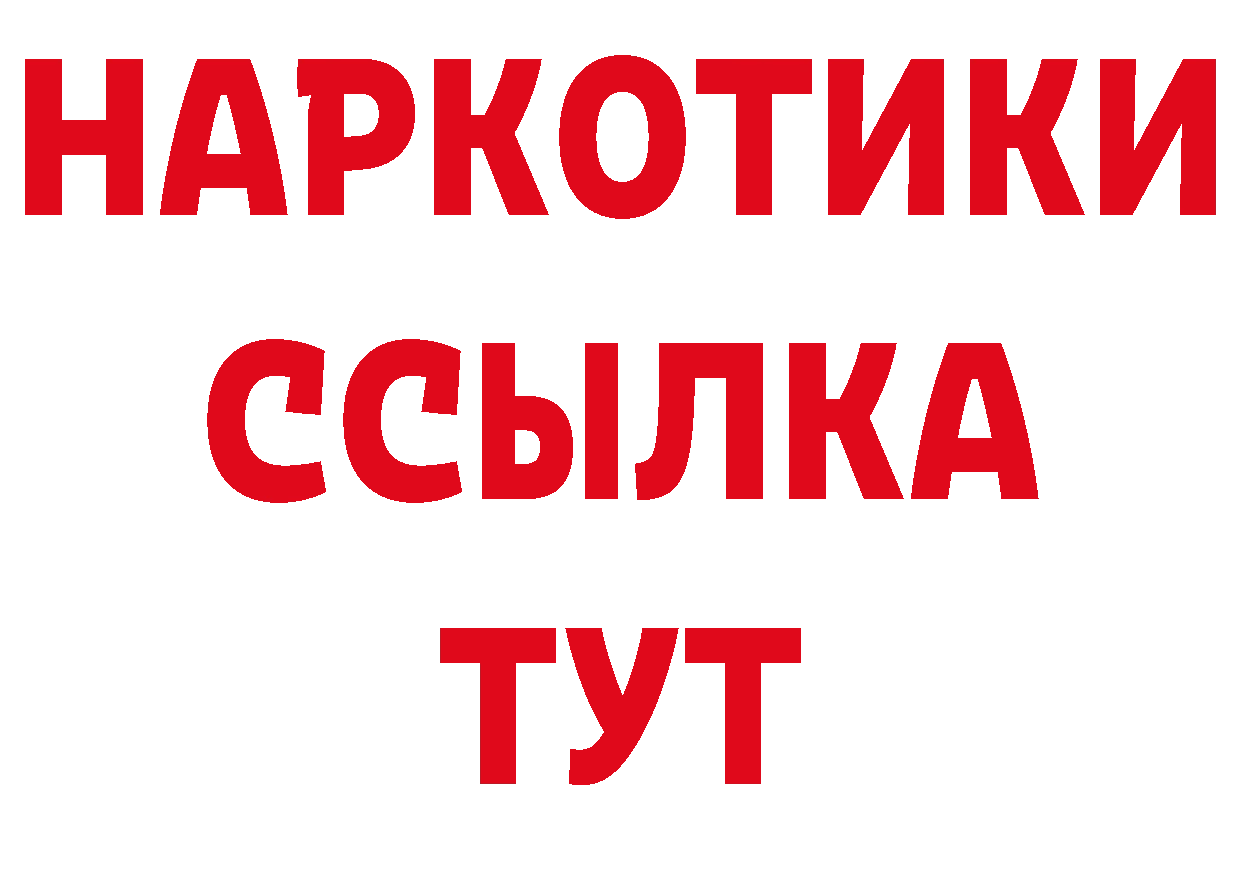 НАРКОТИКИ
ССЫЛКА
ТУТ